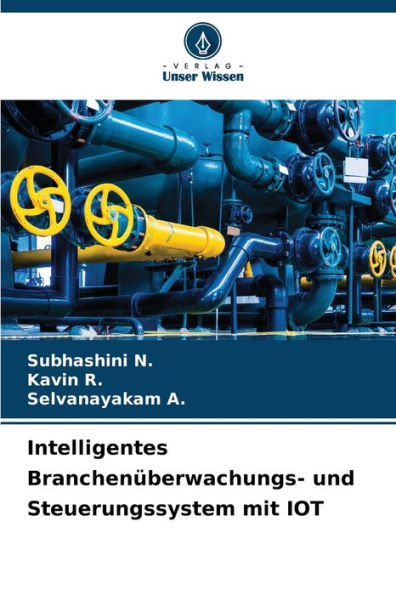 - VERLAG -
Unser Wissen

Subhashini N.
Kavin R.
Selvanayakam A.

Intelligentes Branchenüberwachungs- und Steuerungssystem mit IOT